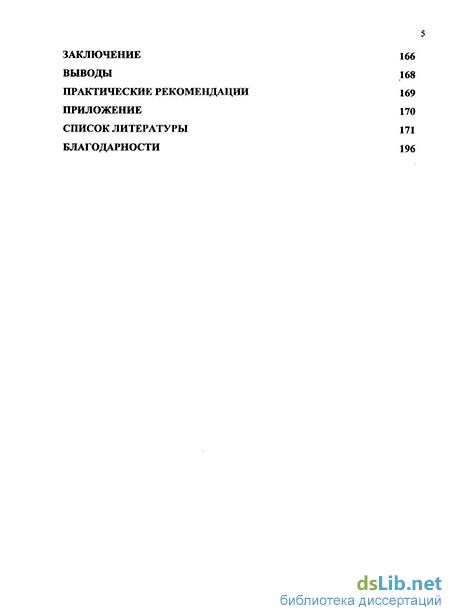 5

ЗАКЛЮЧЕНИЕ 166

ВЫВОДЫ 168

ПРАКТИЧЕСКИЕ РЕКОМЕНДАЦИИ 169

ПРИЛОЖЕНИЕ 170

СПИСОК ЛИТЕРАТУРЫ 171

БЛАГОДАРНОСТИ 196

dsLib.net
библиотека диссертаций